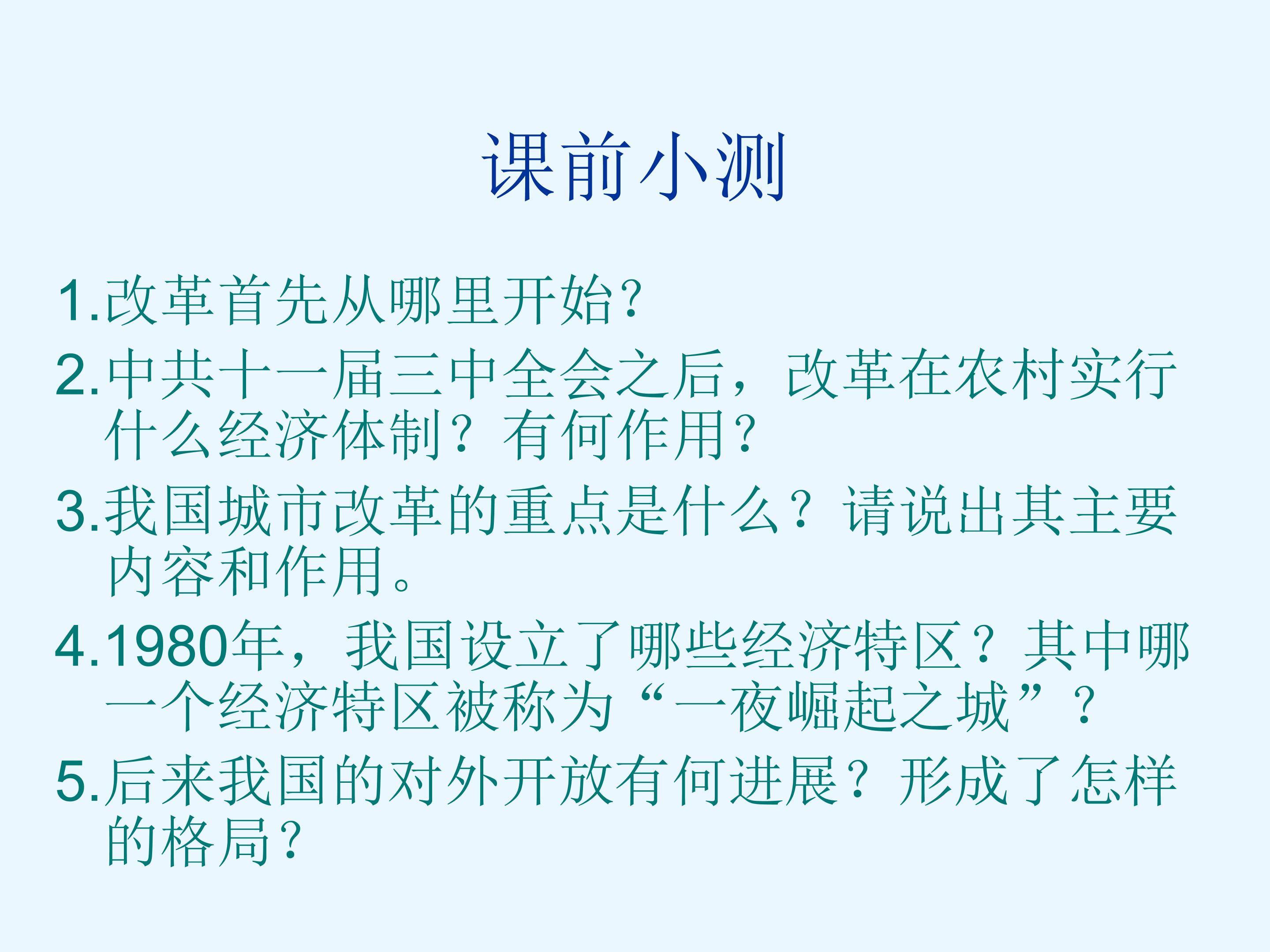 课前小测

1.改革首先从哪里开始?

2.中共十一届三中全会之后，改革在农村实行什么经济体制？有何作用?

3.我国城市改革的重点是什么？请说出其主要内容和作用。

4.1980年，我国设立了哪些经济特区？其中哪一个经济特区被称为“一夜崛起之城”？

5.后来我国的对外开放有何进展？形成了怎样的格局?